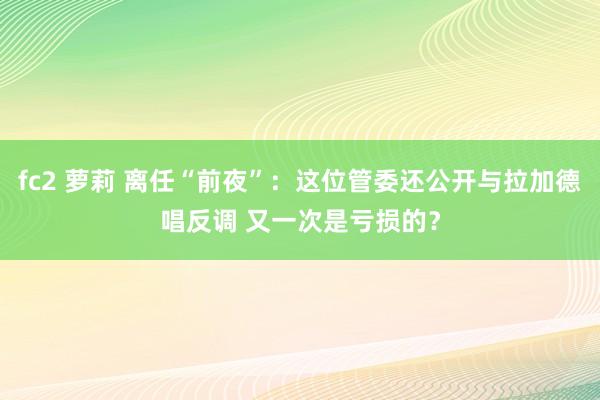 fc2 萝莉 离任“前夜”：这位管委还公开与拉加德唱反调 又一次是亏损的？